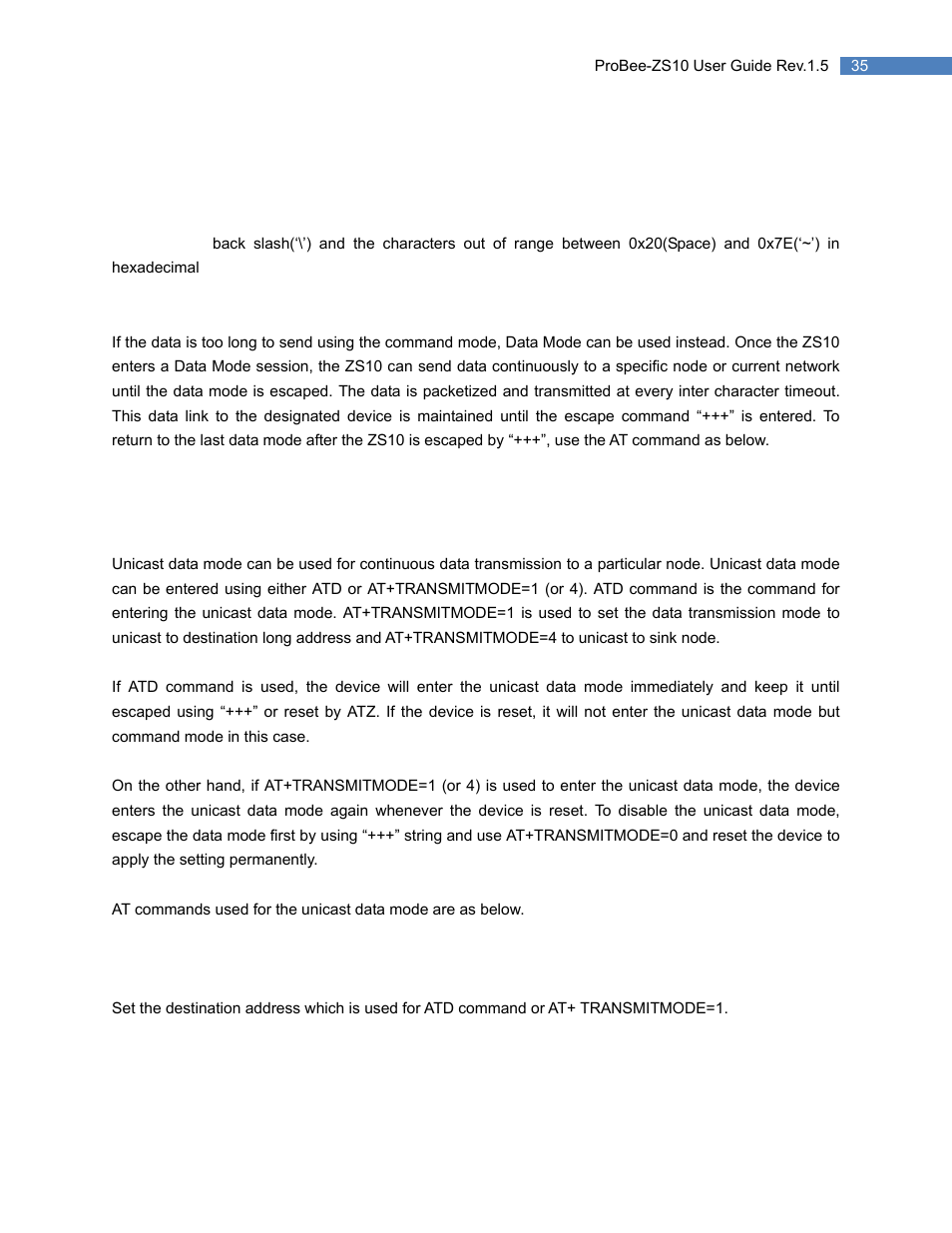 ProBee-ZS10 User Guide Rev.1.5 35

back slash('\') and the characters out of range between 0x20(Space) and 0x7E('~') in hexadecimal

If the data is too long to send using the command mode, Data Mode can be used instead. Once the ZS10 enters a Data Mode session, the ZS10 can send data continuously to a specific node or current network until the data mode is escaped. The data is packetized and transmitted at every inter character timeout. This data link to the designated device is maintained until the escape command "+++" is entered. To return to the last data mode after the ZS10 is escaped by "+++", use the AT command as below.

Unicast data mode can be used for continuous data transmission to a particular node. Unicast data mode can be entered using either ATD or AT+TRANSMITMODE=1 (or 4). ATD command is the command for entering the unicast data mode. AT+TRANSMITMODE=1 is used to set the data transmission mode to unicast to destination long address and AT+TRANSMITMODE=4 to unicast to sink node.

If ATD command is used, the device will enter the unicast data mode immediately and keep it until escaped using "+++" or reset by ATZ. If the device is reset, it will not enter the unicast data mode but command mode in this case.

On the other hand, if AT+TRANSMITMODE=1 (or 4) is used to enter the unicast data mode, the device enters the unicast data mode again whenever the device is reset. To disable the unicast data mode, escape the data mode first by using "+++" string and use AT+TRANSMITMODE=0 and reset the device to apply the setting permanently.

AT commands used for the unicast data mode are as below.

Set the destination address which is used for ATD command or AT+ TRANSMITMODE=1.